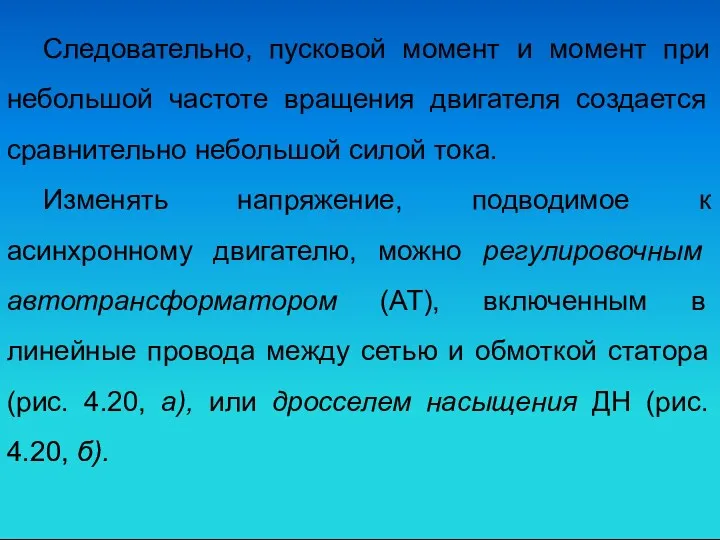 Следовательно, пусковой момент и момент при небольшой частоте вращения двигателя создается сравнительно небольшой силой тока.

Изменять напряжение, подводимое к асинхронному двигателю, можно регулировочным автотрансформатором (АТ), включенным в линейные провода между сетью и обмоткой статора (рис. 4.20, а), или дросселем насыщения ДН (рис. 4.20, б).